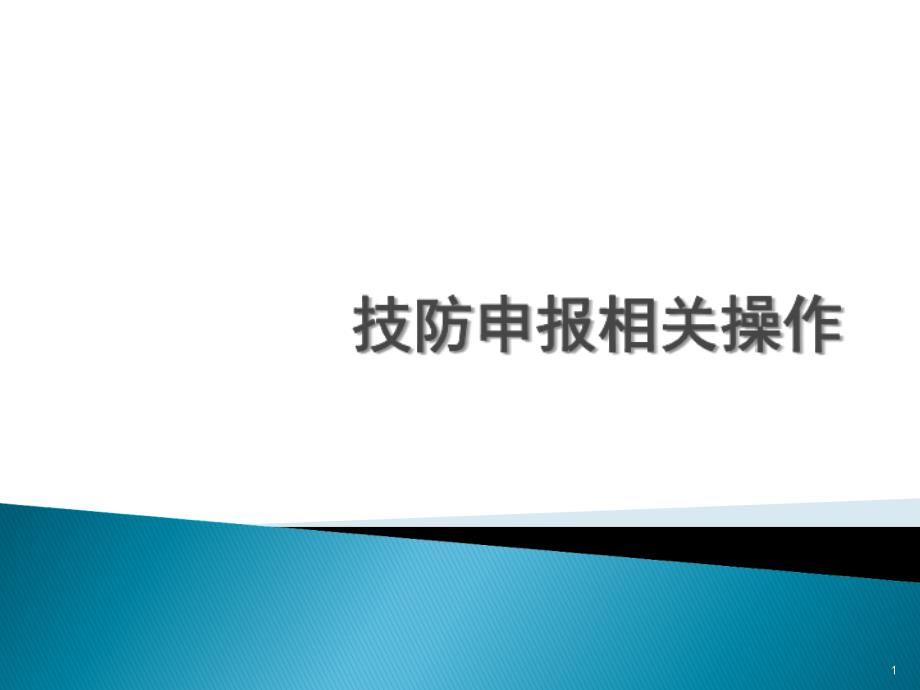 技防申报相关操作

1